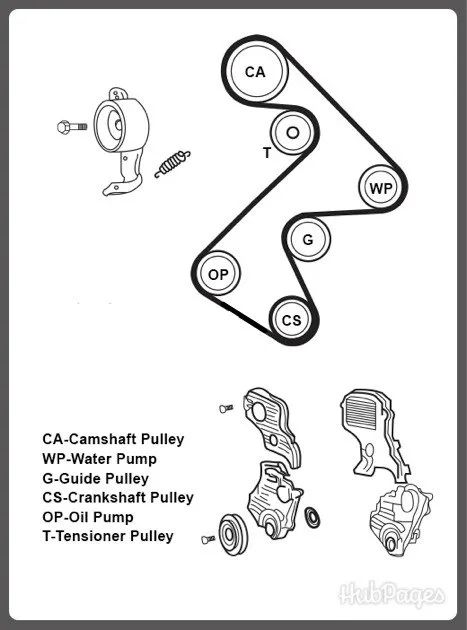 CA
O
T
WP
G
OP
CS

CA-Camshaft Pulley
WP-Water Pump
G-Guide Pulley
CS-Crankshaft Pulley
OP-Oil Pump
T-Tensioner Pulley

HubPages